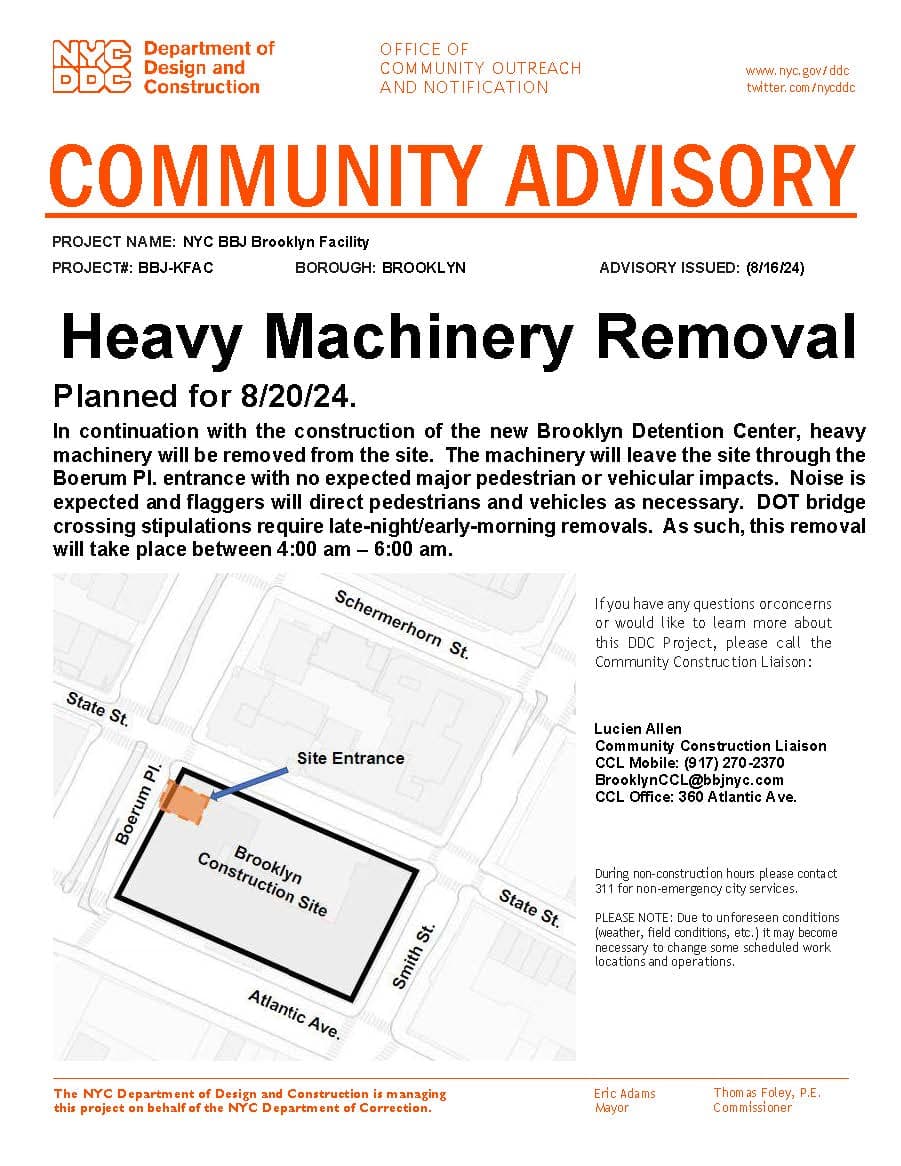 NYC DDC Department of Design and Construction

OFFICE OF
COMMUNITY OUTREACH
AND NOTIFICATION

www.nyc.gov/ddc
twitter.com/nycddc

COMMUNITY ADVISORY

PROJECT NAME: NYC BBJ Brooklyn Facility

PROJECT#: BBJ-KFAC BOROUGH: BROOKLYN ADVISORY ISSUED: (8/16/24)

Heavy Machinery Removal

Planned for 8/20/24.

In continuation with the construction of the new Brooklyn Detention Center, heavy machinery will be removed from the site. The machinery will leave the site through the Boerum Pl. entrance with no expected major pedestrian or vehicular impacts. Noise is expected and flaggers will direct pedestrians and vehicles as necessary. DOT bridge crossing stipulations require late-night/early-morning removals. As such, this removal will take place between 4:00 am – 6:00 am.

Schermerhorn St.

State St.

Site Entrance

Boerum Pl.

Brooklyn Construction Site

State St.

Smith St.

Atlantic Ave.

If you have any questions or concerns or would like to learn more about this DDC Project, please call the Community Construction Liaison:

Lucien Allen
Community Construction Liaison
CCL Mobile: (917) 270-2370
BrooklynCCL@bbjnyc.com
CCL Office: 360 Atlantic Ave.

During non-construction hours please contact 311 for non-emergency city services.

PLEASE NOTE: Due to unforeseen conditions (weather, field conditions, etc.) it may become necessary to change some scheduled work locations and operations.

The NYC Department of Design and Construction is managing this project on behalf of the NYC Department of Correction.

Eric Adams
Mayor

Thomas Foley, P.E.
Commissioner